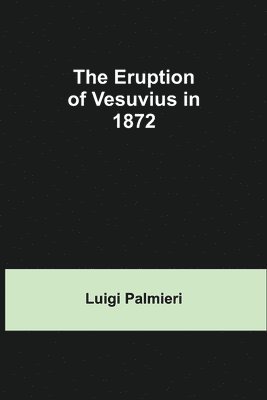 The Eruption of Vesuvius in 1872

Luigi Palmieri